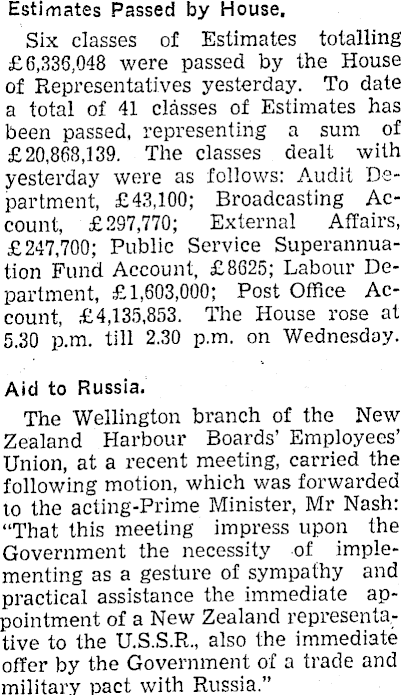 Estimates Passed by House.

Six classes of Estimates totalling £6,336,048 were passed by the House of Representatives yesterday. To date a total of 41 classes of Estimates has been passed, representing a sum of £20,868,139. The classes dealt with yesterday were as follows: Audit Department, £43,100; Broadcasting Account, £297,770; External Affairs, £247,700; Public Service Superannuation Fund Account, £8625; Labour Department, £1,603,000; Post Office Account, £4,135,853. The House rose at 5.30 p.m. till 2.30 p.m. on Wednesday.

Aid to Russia.

The Wellington branch of the New Zealand Harbour Boards' Employees' Union, at a recent meeting, carried the following motion, which was forwarded to the acting-Prime Minister, Mr Nash: "That this meeting impress upon the Government the necessity of implementing as a gesture of sympathy and practical assistance the immediate appointment of a New Zealand representative to the U.S.S.R., also the immediate offer by the Government of a trade and military pact with Russia."